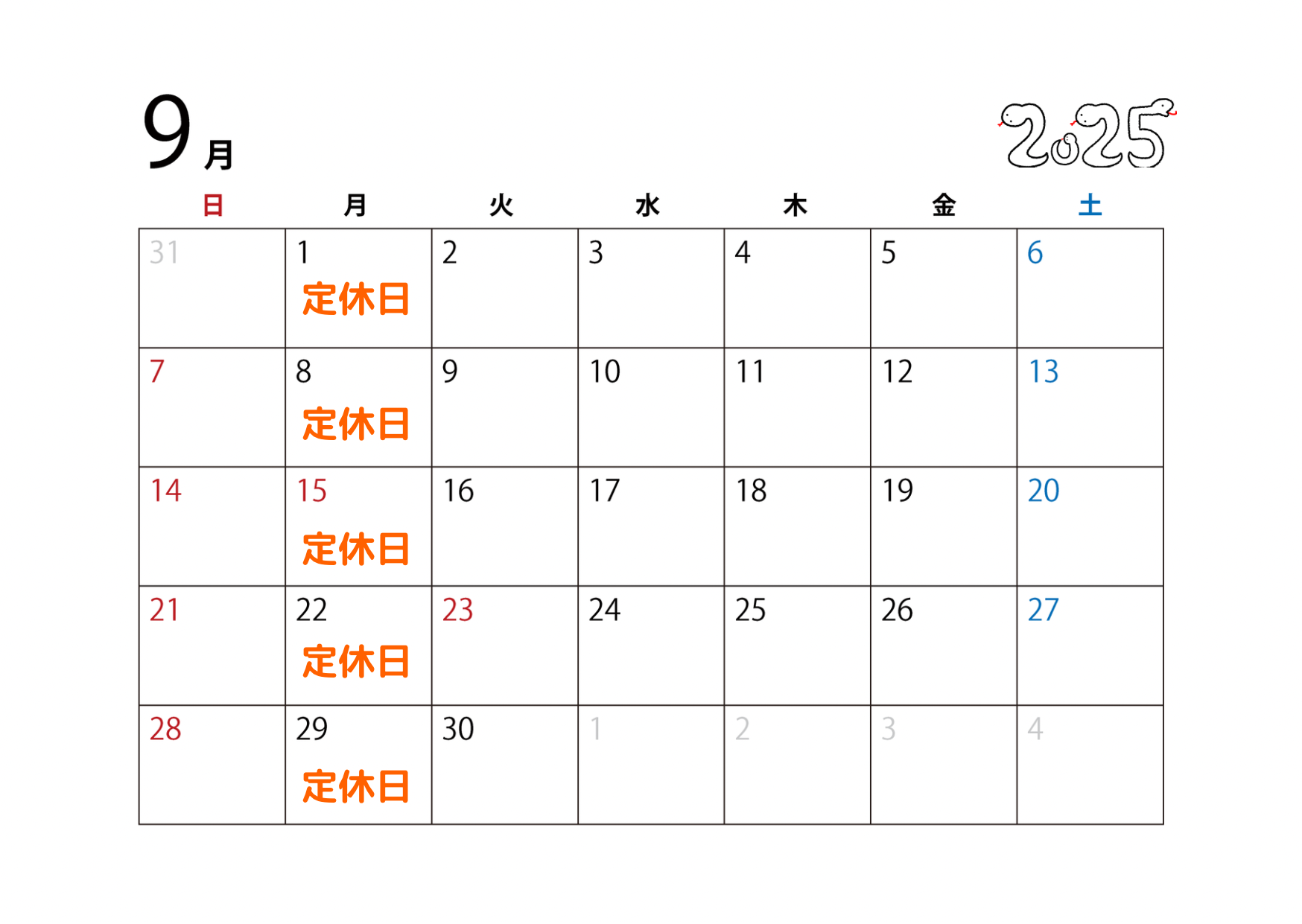 9月

2025

| 日 | 月 | 火 | 水 | 木 | 金 | 土 |
|---|---|---|---|---|---|---|
| 31 | 1 定休日 | 2 | 3 | 4 | 5 | 6 |
| 7 | 8 定休日 | 9 | 10 | 11 | 12 | 13 |
| 14 | 15 定休日 | 16 | 17 | 18 | 19 | 20 |
| 21 | 22 定休日 | 23 | 24 | 25 | 26 | 27 |
| 28 | 29 定休日 | 30 | 1 | 2 | 3 | 4 |